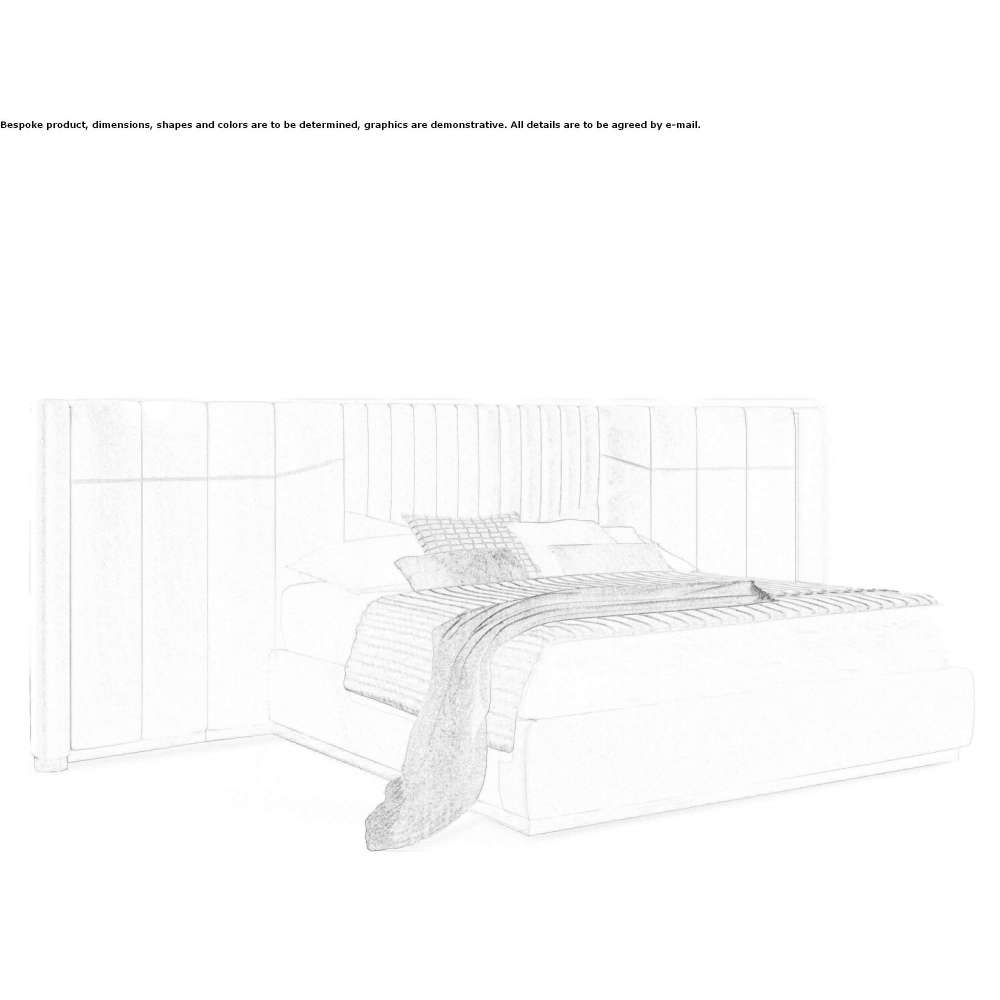 Bespoke product, dimensions, shapes and colors are to be determined, graphics are demonstrative. All details are to be agreed by e-mail.